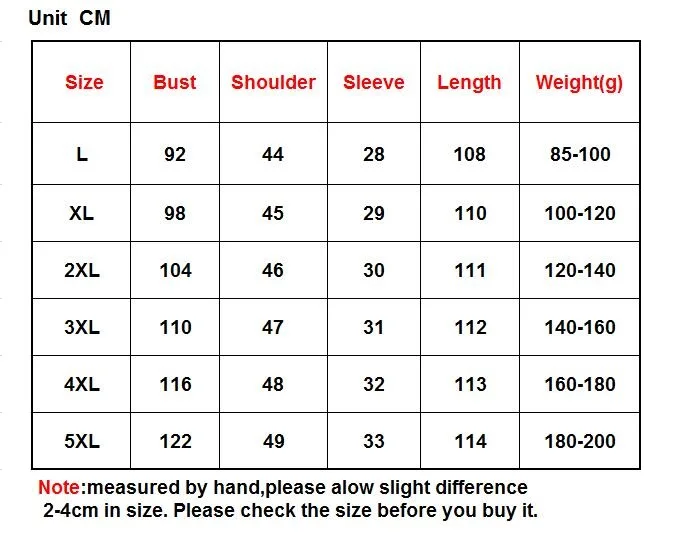 Unit CM

| Size | Bust | Shoulder | Sleeve | Length | Weight(g) |
|---|---|---|---|---|---|
| L | 92 | 44 | 28 | 108 | 85-100 |
| XL | 98 | 45 | 29 | 110 | 100-120 |
| 2XL | 104 | 46 | 30 | 111 | 120-140 |
| 3XL | 110 | 47 | 31 | 112 | 140-160 |
| 4XL | 116 | 48 | 32 | 113 | 160-180 |
| 5XL | 122 | 49 | 33 | 114 | 180-200 |

Note:measured by hand,please alow slight difference 2-4cm in size. Please check the size before you buy it.